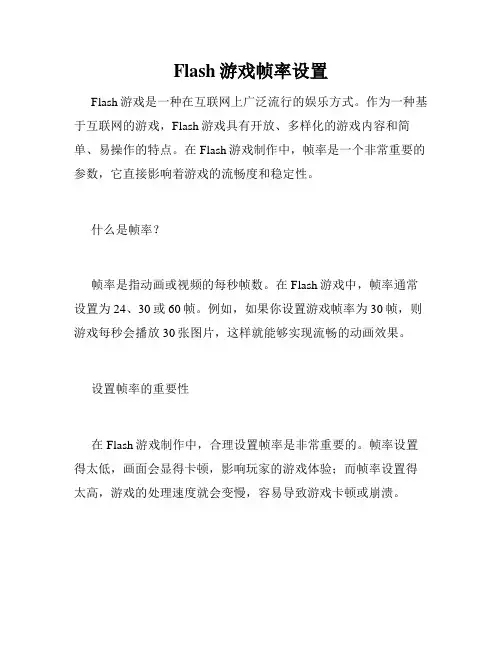 Flash 游戏帧率设置

Flash 游戏是一种在互联网上广泛流行的娱乐方式。作为一种基于互联网的游戏，Flash 游戏具有开放、多样化的游戏内容和简单、易操作的特点。在 Flash 游戏制作中，帧率是一个非常重要的参数，它直接影响着游戏的流畅度和稳定性。

什么是帧率？

帧率是指动画或视频的每秒帧数。在 Flash 游戏中，帧率通常设置为 24、30 或 60 帧。例如，如果你设置游戏帧率为 30 帧，则游戏每秒会播放 30 张图片，这样就能够实现流畅的动画效果。

设置帧率的重要性

在 Flash 游戏制作中，合理设置帧率是非常重要的。帧率设置得太低，画面会显得卡顿，影响玩家的游戏体验；而帧率设置得太高，游戏的处理速度就会变慢，容易导致游戏卡顿或崩溃。